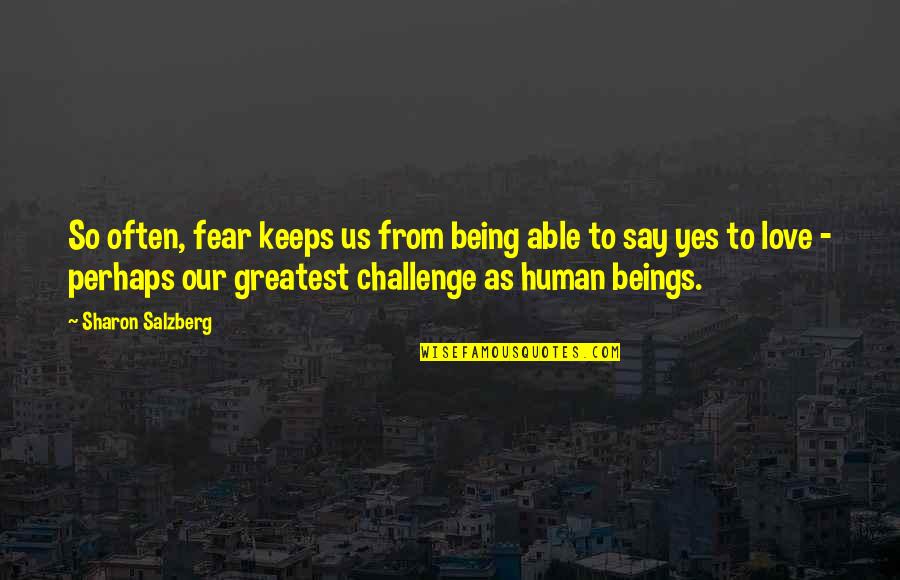 So often, fear keeps us from being able to say yes to love - perhaps our greatest challenge as human beings.

- Sharon Salzberg

WISEFAMOUSQUOTES.COM